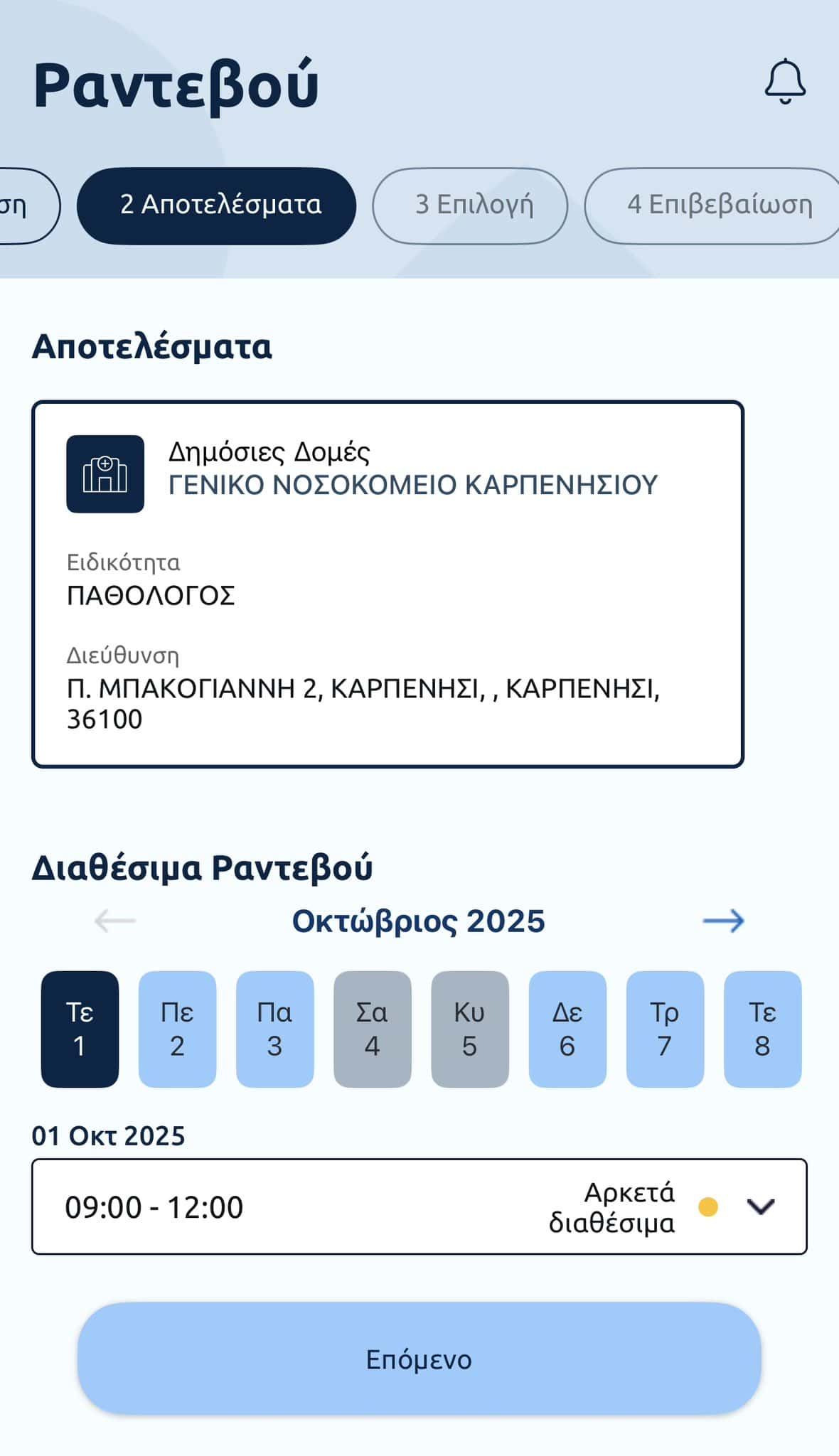 Ραντεβού

ση

2 Αποτελέσματα

3 Επιλογή

4 Επιβεβαίωση

Αποτελέσματα

Δημόσιες Δομές
ΓΕΝΙΚΟ ΝΟΣΟΚΟΜΕΙΟ ΚΑΡΠΕΝΗΣΙΟΥ

Ειδικότητα
ΠΑΘΟΛΟΓΟΣ

Διεύθυνση
Π. ΜΠΑΚΟΓΙΑΝΝΗ 2, ΚΑΡΠΕΝΗΣΙ, , ΚΑΡΠΕΝΗΣΙ, 36100

Διαθέσιμα Ραντεβού

Οκτώβριος 2025

Τε 1
Πε 2
Πα 3
Σα 4
Κυ 5
Δε 6
Τρ 7
Τε 8

01 Οκτ 2025

09:00 - 12:00
Αρκετά διαθέσιμα

Επόμενο